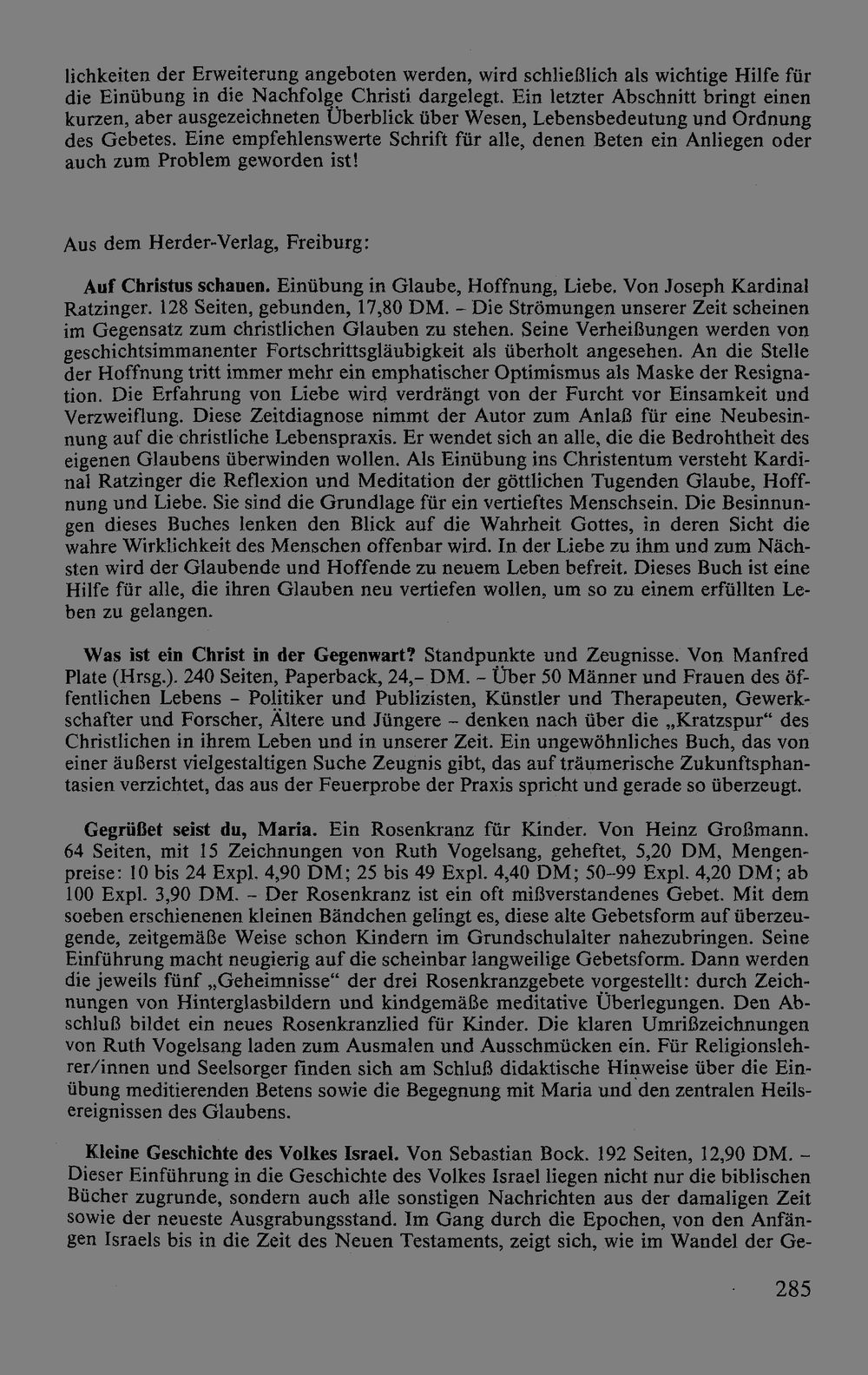 lichkeiten der Erweiterung angeboten werden, wird schließlich als wichtige Hilfe für die Einübung in die Nachfolge Christi dargelegt. Ein letzter Abschnitt bringt einen kurzen, aber ausgezeichneten Überblick über Wesen, Lebensbedeutung und Ordnung des Gebetes. Eine empfehlenswerte Schrift für alle, denen Beten ein Anliegen oder auch zum Problem geworden ist!

Aus dem Herder-Verlag, Freiburg:

Auf Christus schauen. Einübung in Glaube, Hoffnung, Liebe. Von Joseph Kardinal Ratzinger. 128 Seiten, gebunden, 17,80 DM. - Die Strömungen unserer Zeit scheinen im Gegensatz zum christlichen Glauben zu stehen. Seine Verheißungen werden von geschichtsimmanenter Fortschrittsgläubigkeit als überholt angesehen. An die Stelle der Hoffnung tritt immer mehr ein emphatischer Optimismus als Maske der Resignation. Die Erfahrung von Liebe wird verdrängt von der Furcht vor Einsamkeit und Verzweiflung. Diese Zeitdiagnose nimmt der Autor zum Anlaß für eine Neubesinnung auf die christliche Lebenspraxis. Er wendet sich an alle, die die Bedrohtheit des eigenen Glaubens überwinden wollen. Als Einübung ins Christentum versteht Kardinal Ratzinger die Reflexion und Meditation der göttlichen Tugenden Glaube, Hoffnung und Liebe. Sie sind die Grundlage für ein vertieftes Menschsein. Die Besinnungen dieses Buches lenken den Blick auf die Wahrheit Gottes, in deren Sicht die wahre Wirklichkeit des Menschen offenbar wird. In der Liebe zu ihm und zum Nächsten wird der Glaubende und Hoffende zu neuem Leben befreit. Dieses Buch ist eine Hilfe für alle, die ihren Glauben neu vertiefen wollen, um so zu einem erfüllten Leben zu gelangen.

Was ist ein Christ in der Gegenwart? Standpunkte und Zeugnisse. Von Manfred Plate (Hrsg.). 240 Seiten, Paperback, 24,- DM. - Über 50 Männer und Frauen des öffentlichen Lebens - Politiker und Publizisten, Künstler und Therapeuten, Gewerkschafter und Forscher, Ältere und Jüngere - denken nach über die „Kratzspur“ des Christlichen in ihrem Leben und in unserer Zeit. Ein ungewöhnliches Buch, das von einer äußerst vielgestaltigen Suche Zeugnis gibt, das auf träumerische Zukunftsphantasien verzichtet, das aus der Feuerprobe der Praxis spricht und gerade so überzeugt.

Gegrüßet seist du, Maria. Ein Rosenkranz für Kinder. Von Heinz Großmann. 64 Seiten, mit 15 Zeichnungen von Ruth Vogelsang, geheftet, 5,20 DM, Mengenpreise: 10 bis 24 Expl. 4,90 DM; 25 bis 49 Expl. 4,40 DM; 50-99 Expl. 4,20 DM; ab 100 Expl. 3,90 DM. - Der Rosenkranz ist ein oft mißverstandenes Gebet. Mit dem soeben erschienenen kleinen Bändchen gelingt es, diese alte Gebetsform auf überzeugende, zeitgemäße Weise schon Kindern im Grundschulalter nahezubringen. Seine Einführung macht neugierig auf die scheinbar langweilige Gebetsform. Dann werden die jeweils fünf „Geheimnisse“ der drei Rosenkranzgebete vorgestellt: durch Zeichnungen von Hinterglasbildern und kindgemäße meditative Überlegungen. Den Abschluß bildet ein neues Rosenkranzlied für Kinder. Die klaren Umrißzeichnungen von Ruth Vogelsang laden zum Ausmalen und Ausschmücken ein. Für Religionslehrer/innen und Seelsorger finden sich am Schluß didaktische Hinweise über die Einübung meditierenden Betens sowie die Begegnung mit Maria und den zentralen Heilsereignissen des Glaubens.

Kleine Geschichte des Volkes Israel. Von Sebastian Bock. 192 Seiten, 12,90 DM. - Dieser Einführung in die Geschichte des Volkes Israel liegen nicht nur die biblischen Bücher zugrunde, sondern auch alle sonstigen Nachrichten aus der damaligen Zeit sowie der neueste Ausgrabungsstand. Im Gang durch die Epochen, von den Anfängen Israels bis in die Zeit des Neuen Testaments, zeigt sich, wie im Wandel der Ge-

285